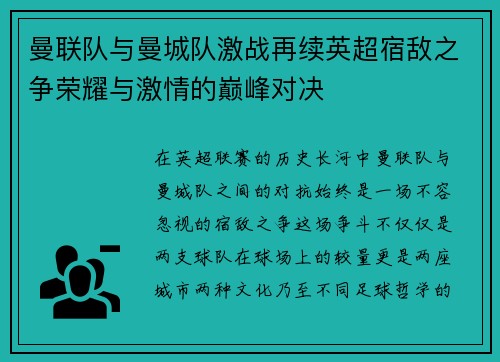 曼联队与曼城队激战再续英超宿敌之争荣耀与激情的巅峰对决

在英超联赛的历史长河中曼联队与曼城队之间的对抗始终是一场不容忽视的宿敌之争这场争斗不仅仅是两支球队在球场上的较量更是两座城市两种文化乃至不同足球哲学的